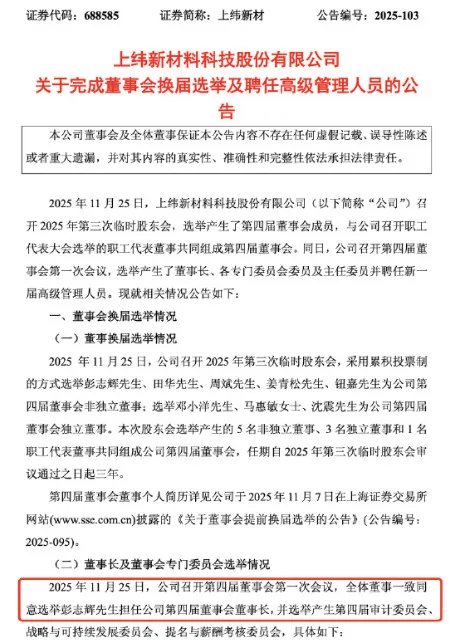 证券代码：688585　　证券简称：上纬新材　　公告编号：2025-103

上纬新材料科技股份有限公司
关于完成董事会换届选举及聘任高级管理人员的公告

本公司董事会及全体董事保证本公告内容不存在任何虚假记载、误导性陈述或者重大遗漏，并对其内容的真实性、准确性和完整性依法承担法律责任。

2025 年 11 月 25 日，上纬新材料科技股份有限公司（以下简称“公司”）召开 2025 年第三次临时股东会，选举产生了第四届董事会成员，与公司召开职工代表大会选举的职工代表董事共同组成第四届董事会。同日，公司召开第四届董事会第一次会议，选举产生了董事长、各专门委员会委员及主任委员并聘任新一届高级管理人员。现就相关情况公告如下：

一、董事会换届选举情况

（一）董事换届选举情况

2025 年 11 月 25 日，公司召开 2025 年第三次临时股东会，采用累积投票制的方式选举彭志辉先生、田华先生、周斌先生、姜青松先生、钮嘉先生为公司第四届董事会非独立董事；选举邓小洋先生、马惠敏女士、沈震先生为公司第四届董事会独立董事。本次股东会选举产生的 5 名非独立董事、3 名独立董事和 1 名职工代表董事共同组成公司第四届董事会，任期自 2025 年第三次临时股东会审议通过之日起三年。

第四届董事会董事个人简历详见公司于 2025 年 11 月 7 日在上海证券交易所网站(www.sse.com.cn)披露的《关于董事会提前换届选举的公告》(公告编号：2025-095)。

（二）董事长及董事会专门委员会选举情况

2025 年 11 月 25 日，公司召开第四届董事会第一次会议，全体董事一致同意选举彭志辉先生担任公司第四届董事会董事长，并选举产生第四届审计委员会、战略与可持续发展委员会、提名与薪酬考核委员会，具体如下：